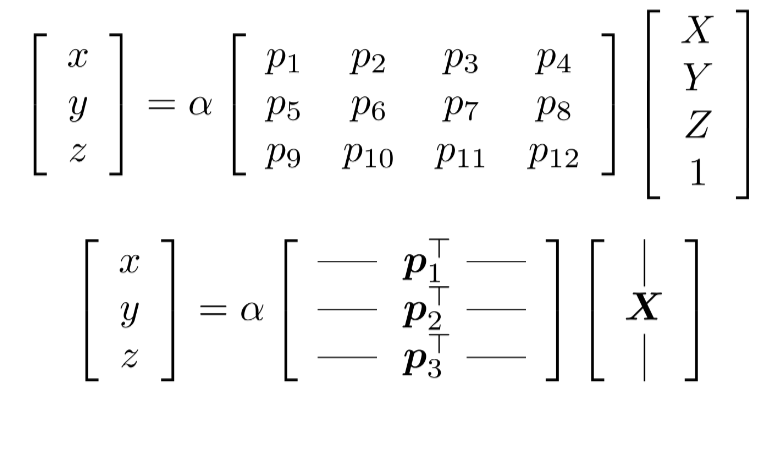 $\begin{bmatrix} x \\ y \\ z \end{bmatrix} = \alpha \begin{bmatrix} p_1 & p_2 & p_3 & p_4 \\ p_5 & p_6 & p_7 & p_8 \\ p_9 & p_{10} & p_{11} & p_{12} \end{bmatrix} \begin{bmatrix} X \\ Y \\ Z \\ 1 \end{bmatrix}$

$\begin{bmatrix} x \\ y \\ z \end{bmatrix} = \alpha \begin{bmatrix} — & \boldsymbol{p}_1^\top & — \\ — & \boldsymbol{p}_2^\top & — \\ — & \boldsymbol{p}_3^\top & — \end{bmatrix} \begin{bmatrix} | \\ \boldsymbol{X} \\ | \end{bmatrix}$